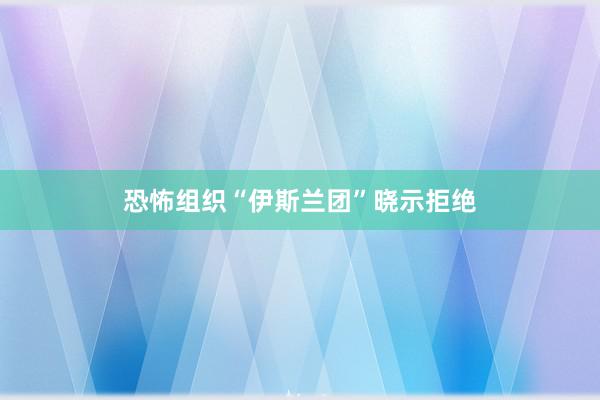 恐怖组织“伊斯兰团”晓示拒绝